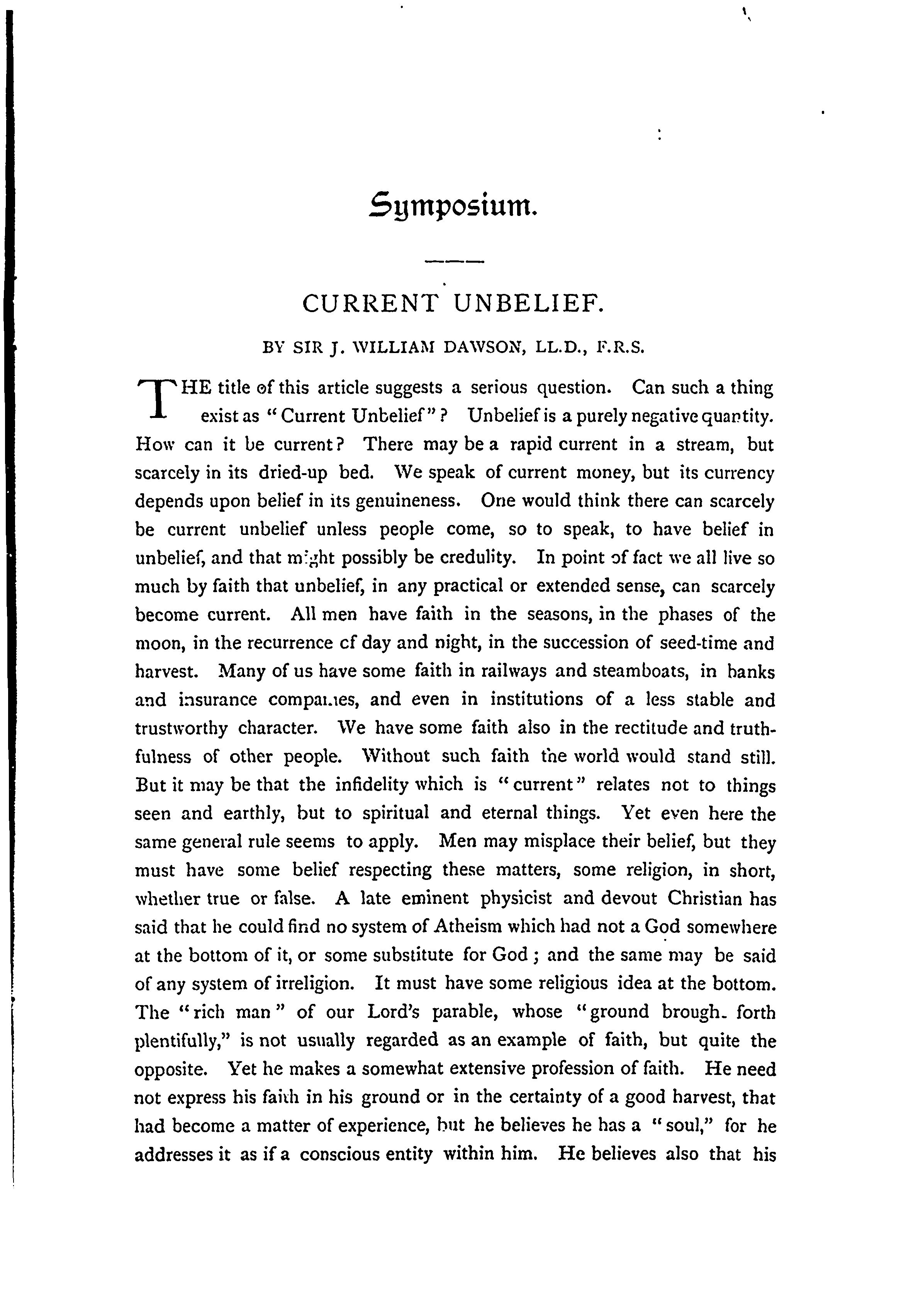 Symposium.

CURRENT UNBELIEF.

BY SIR J. WILLIAM DAWSON, LL.D., F.R.S.

THE title of this article suggests a serious question. Can such a thing exist as "Current Unbelief"? Unbelief is a purely negative quantity. How can it be current? There may be a rapid current in a stream, but scarcely in its dried-up bed. We speak of current money, but its currency depends upon belief in its genuineness. One would think there can scarcely be current unbelief unless people come, so to speak, to have belief in unbelief, and that might possibly be credulity. In point of fact we all live so much by faith that unbelief, in any practical or extended sense, can scarcely become current. All men have faith in the seasons, in the phases of the moon, in the recurrence cf day and night, in the succession of seed-time and harvest. Many of us have some faith in railways and steamboats, in banks and insurance companies, and even in institutions of a less stable and trustworthy character. We have some faith also in the rectitude and truthfulness of other people. Without such faith the world would stand still. But it may be that the infidelity which is "current" relates not to things seen and earthly, but to spiritual and eternal things. Yet even here the same general rule seems to apply. Men may misplace their belief, but they must have some belief respecting these matters, some religion, in short, whether true or false. A late eminent physicist and devout Christian has said that he could find no system of Atheism which had not a God somewhere at the bottom of it, or some substitute for God; and the same may be said of any system of irreligion. It must have some religious idea at the bottom. The "rich man" of our Lord's parable, whose "ground brough. forth plentifully," is not usually regarded as an example of faith, but quite the opposite. Yet he makes a somewhat extensive profession of faith. He need not express his faith in his ground or in the certainty of a good harvest, that had become a matter of experience, but he believes he has a "soul," for he addresses it as if a conscious entity within him. He believes also that his